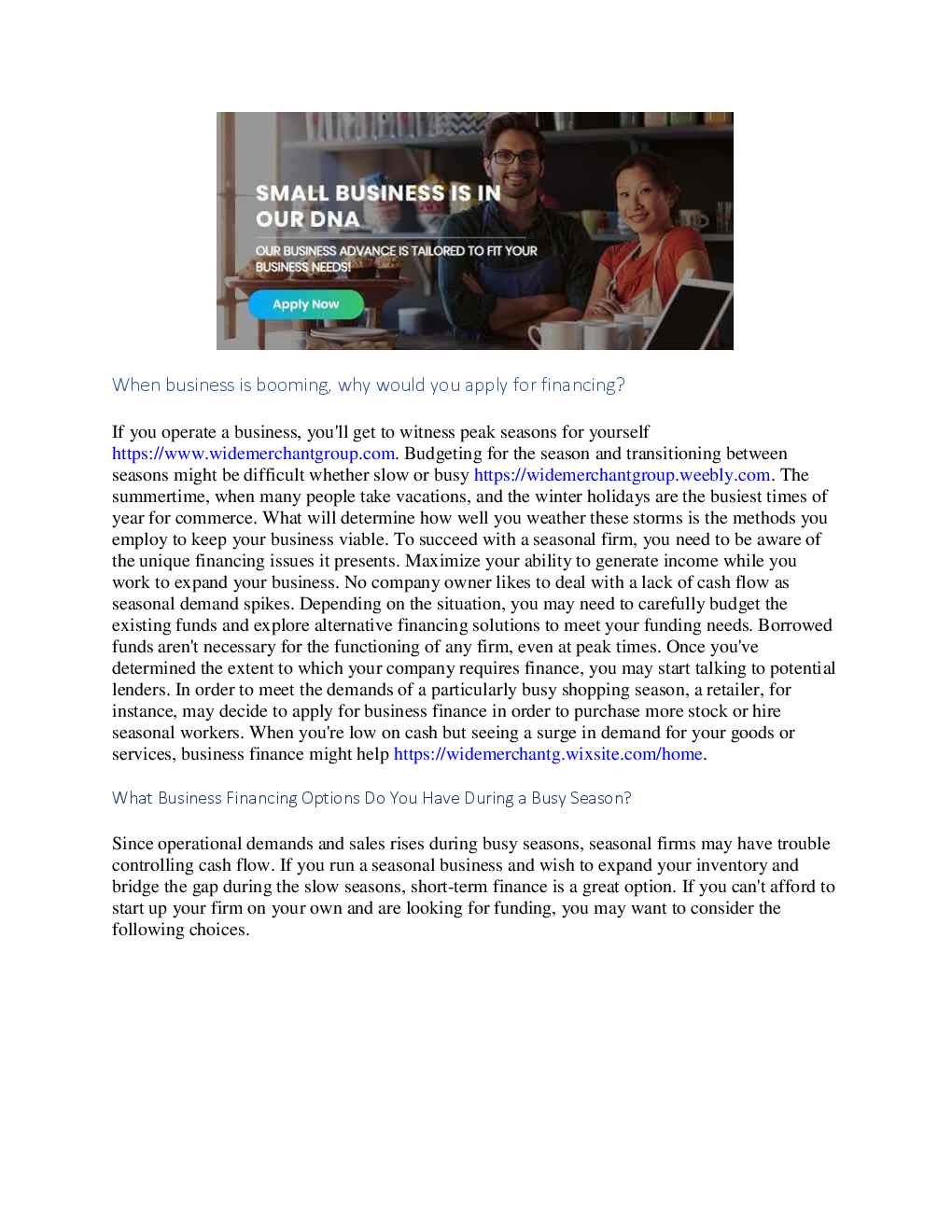 SMALL BUSINESS IS IN OUR DNA

OUR BUSINESS ADVANCE IS TAILORED TO FIT YOUR BUSINESS NEEDS!

Apply Now

When business is booming, why would you apply for financing?

If you operate a business, you'll get to witness peak seasons for yourself https://www.widemerchantgroup.com. Budgeting for the season and transitioning between seasons might be difficult whether slow or busy https://widemerchantgroup.weebly.com. The summertime, when many people take vacations, and the winter holidays are the busiest times of year for commerce. What will determine how well you weather these storms is the methods you employ to keep your business viable. To succeed with a seasonal firm, you need to be aware of the unique financing issues it presents. Maximize your ability to generate income while you work to expand your business. No company owner likes to deal with a lack of cash flow as seasonal demand spikes. Depending on the situation, you may need to carefully budget the existing funds and explore alternative financing solutions to meet your funding needs. Borrowed funds aren't necessary for the functioning of any firm, even at peak times. Once you've determined the extent to which your company requires finance, you may start talking to potential lenders. In order to meet the demands of a particularly busy shopping season, a retailer, for instance, may decide to apply for business finance in order to purchase more stock or hire seasonal workers. When you're low on cash but seeing a surge in demand for your goods or services, business finance might help https://widemerchantg.wixsite.com/home.

What Business Financing Options Do You Have During a Busy Season?

Since operational demands and sales rises during busy seasons, seasonal firms may have trouble controlling cash flow. If you run a seasonal business and wish to expand your inventory and bridge the gap during the slow seasons, short-term finance is a great option. If you can't afford to start up your firm on your own and are looking for funding, you may want to consider the following choices.